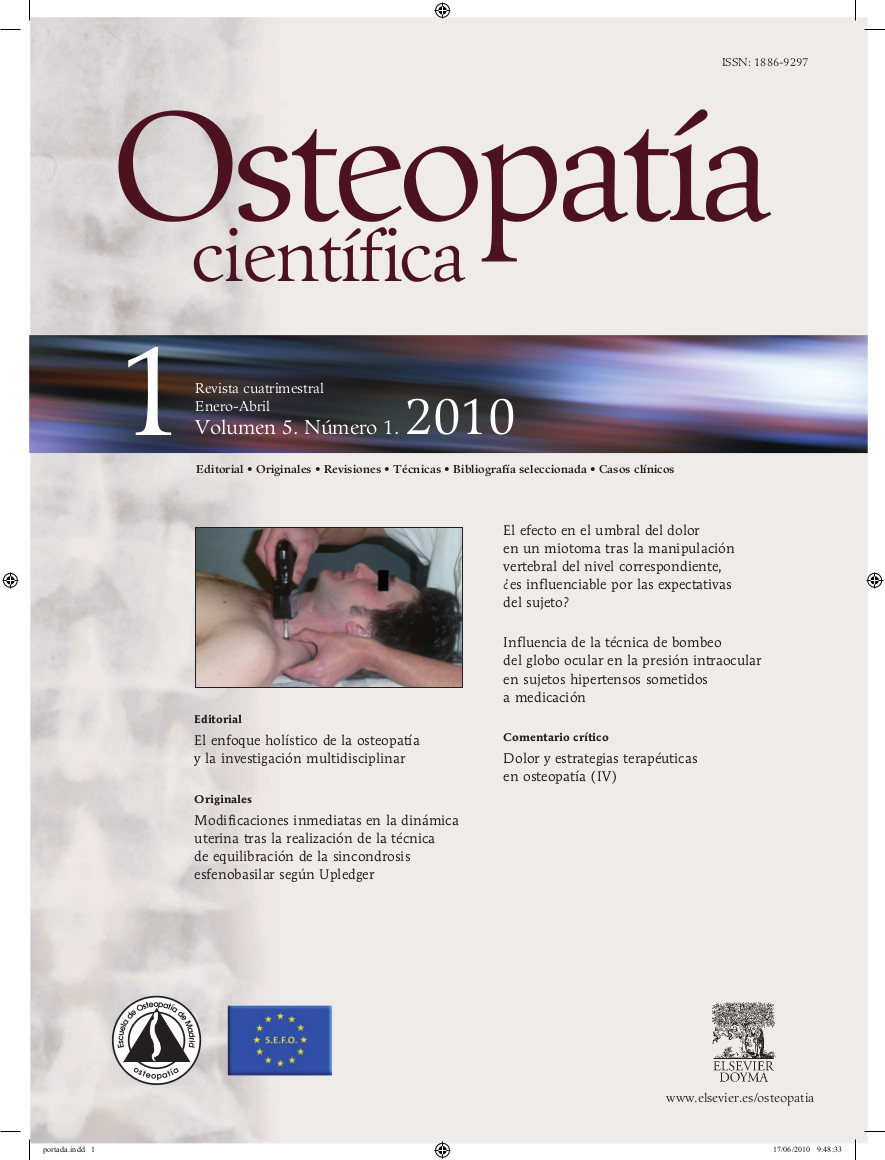 ISSN: 1886-9297

Osteopatía
científica

1
Revista cuatrimestral
Enero-Abril
Volumen 5. Número 1. 2010

Editorial • Originales • Revisiones • Técnicas • Bibliografía seleccionada • Casos clínicos

Editorial
El enfoque holístico de la osteopatía y la investigación multidisciplinar

Originales
Modificaciones inmediatas en la dinámica uterina tras la realización de la técnica de equilibración de la sincondrosis esfenobasilar según Upledger

El efecto en el umbral del dolor en un miotoma tras la manipulación vertebral del nivel correspondiente, ¿es influenciable por las expectativas del sujeto?

Influencia de la técnica de bombeo del globo ocular en la presión intraocular en sujetos hipertensos sometidos a medicación

Comentario crítico
Dolor y estrategias terapéuticas en osteopatía (IV)

Escuela de Osteopatía de Madrid
osteopatía

S.E.F.O.

ELSEVIER
DOYMA
www.elsevier.es/osteopatia

portada.indd 1
17/06/2010 9:48:33